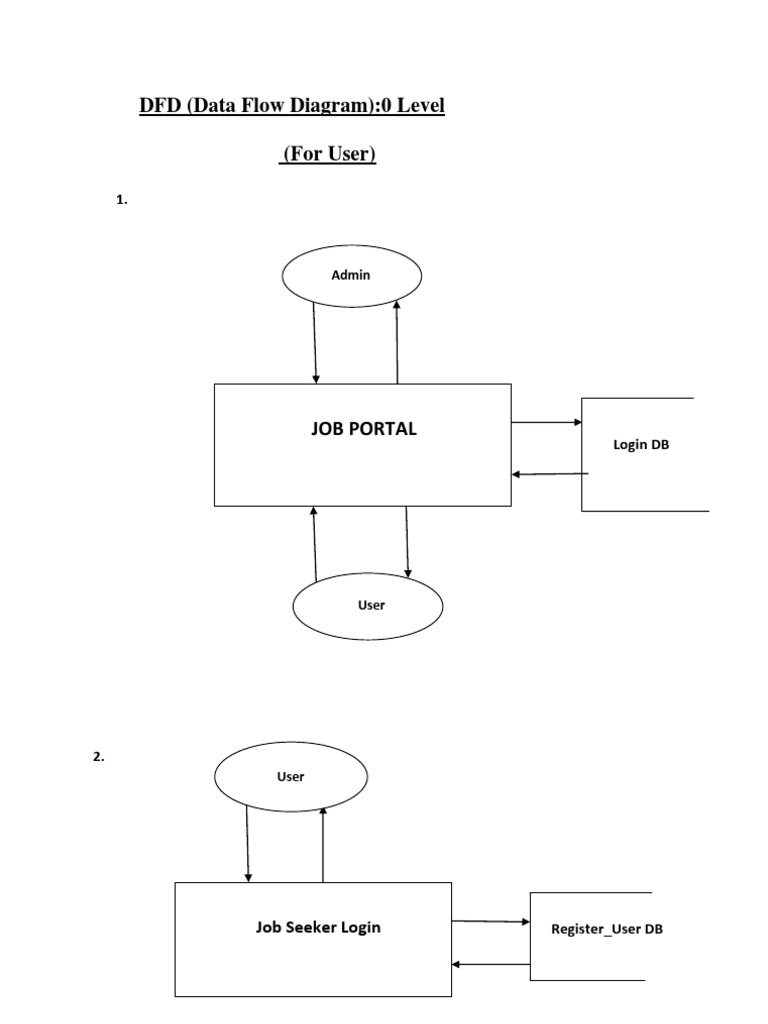 DFD (Data Flow Diagram):0 Level

(For User)

1.

Admin

JOB PORTAL

Login DB

User

2.

User

Job Seeker Login

Register_User DB